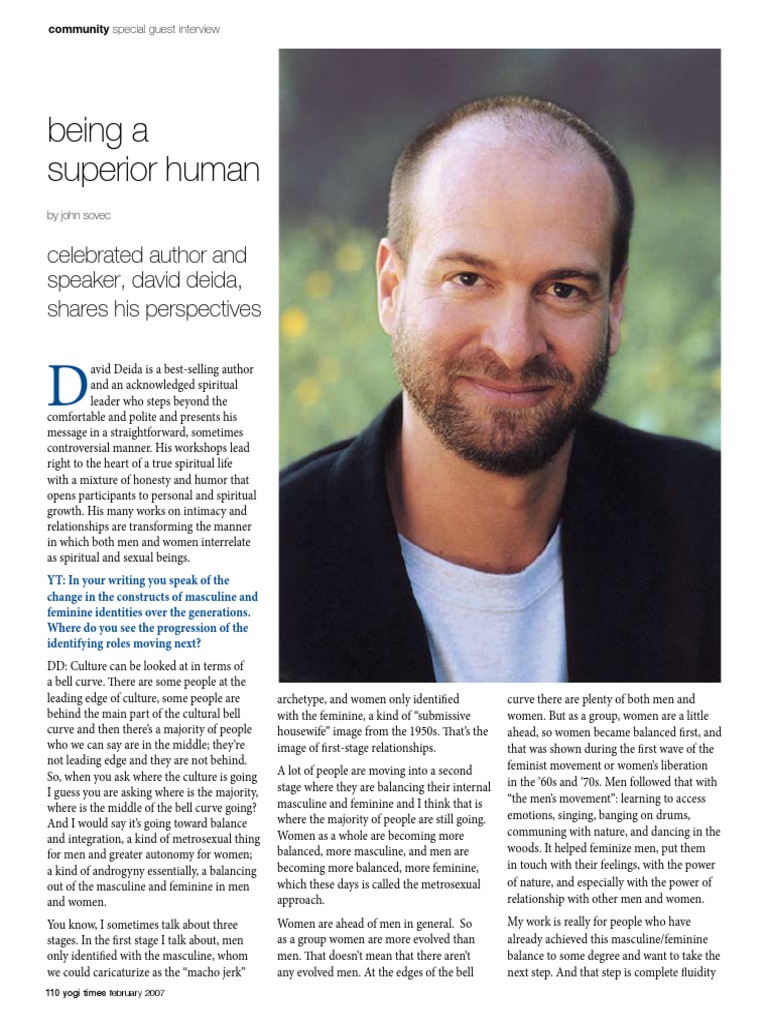 community special guest interview

being a superior human

by john sovec

celebrated author and speaker, david deida, shares his perspectives

David Deida is a best-selling author and an acknowledged spiritual leader who steps beyond the comfortable and polite and presents his message in a straightforward, sometimes controversial manner. His workshops lead right to the heart of a true spiritual life with a mixture of honesty and humor that opens participants to personal and spiritual growth. His many works on intimacy and relationships are transforming the manner in which both men and women interrelate as spiritual and sexual beings.

YT: In your writing you speak of the change in the constructs of masculine and feminine identities over the generations. Where do you see the progression of the identifying roles moving next?

DD: Culture can be looked at in terms of a bell curve. There are some people at the leading edge of culture, some people are behind the main part of the cultural bell curve and then there's a majority of people who we can say are in the middle; they're not leading edge and they are not behind. So, when you ask where the culture is going I guess you are asking where is the majority, where is the middle of the bell curve going? And I would say it's going toward balance and integration, a kind of metrosexual thing for men and greater autonomy for women; a kind of androgyny essentially, a balancing out of the masculine and feminine in men and women.

You know, I sometimes talk about three stages. In the first stage I talk about, men only identified with the masculine, whom we could caricaturize as the "macho jerk" archetype, and women only identified with the feminine, a kind of "submissive housewife" image from the 1950s. That's the image of first-stage relationships.

A lot of people are moving into a second stage where they are balancing their internal masculine and feminine and I think that is where the majority of people are still going. Women as a whole are becoming more balanced, more masculine, and men are becoming more balanced, more feminine, which these days is called the metrosexual approach.

Women are ahead of men in general. So as a group women are more evolved than men. That doesn't mean that there aren't any evolved men. At the edges of the bell curve there are plenty of both men and women. But as a group, women are a little ahead, so women became balanced first, and that was shown during the first wave of the feminist movement or women's liberation in the '60s and '70s. Men followed that with "the men's movement": learning to access emotions, singing, banging on drums, communing with nature, and dancing in the woods. It helped feminize men, put them in touch with their feelings, with the power of nature, and especially with the power of relationship with other men and women.

My work is really for people who have already achieved this masculine/feminine balance to some degree and want to take the next step. And that step is complete fluidity

110 yogi times february 2007